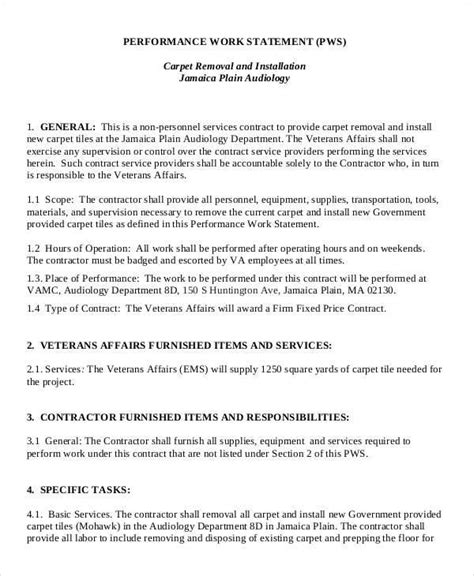 PERFORMANCE WORK STATEMENT (PWS)

Carpet Removal and Installation
Jamaica Plain Audiology

1. GENERAL: This is a non-personnel services contract to provide carpet removal and install new carpet tiles at the Jamaica Plain Audiology Department. The Veterans Affairs shall not exercise any supervision or control over the contract service providers performing the services herein. Such contract service providers shall be accountable solely to the Contractor who, in turn is responsible to the Veterans Affairs.

1.1 Scope: The contractor shall provide all personnel, equipment, supplies, transportation, tools, materials, and supervision necessary to remove the current carpet and install new Government provided carpet tiles as defined in this Performance Work Statement.

1.2 Hours of Operation: All work shall be performed after operating hours and on weekends. The contractor must be badged and escorted by VA employees at all times.

1.3. Place of Performance: The work to be performed under this contract will be performed at VAMC, Audiology Department 8D, 150 S Huntington Ave, Jamaica Plain, MA 02130.

1.4 Type of Contract: The Veterans Affairs will award a Firm Fixed Price Contract.

2. VETERANS AFFAIRS FURNISHED ITEMS AND SERVICES:

2.1. Services: The Veterans Affairs (EMS) will supply 1250 square yards of carpet tile needed for the project.

3. CONTRACTOR FURNISHED ITEMS AND RESPONSIBILITIES:

3.1 General: The Contractor shall furnish all supplies, equipment and services required to perform work under this contract that are not listed under Section 2 of this PWS.

4. SPECIFIC TASKS:

4.1. Basic Services. The contractor shall removal all carpet and install new Government provided carpet tiles (Mohawk) in the Audiology Department 8D in Jamaica Plain. The contractor shall provide all labor to include removing and disposing of existing carpet and prepping the floor for